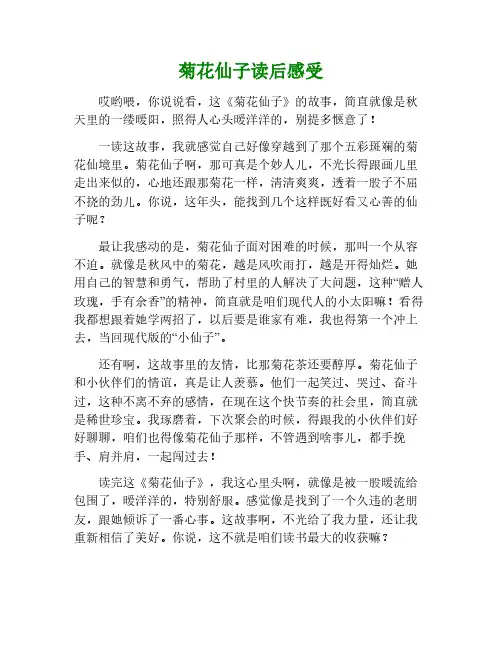 菊花仙子读后感受

哎哟喂，你说说看，这《菊花仙子》的故事，简直就像是秋天里的一缕暖阳，照得人心头暖洋洋的，别提多惬意了！

一读这故事，我就感觉自己好像穿越到了那个五彩斑斓的菊花仙境里。菊花仙子啊，那可真是个妙人儿，不光长得跟画儿里走出来似的，心地还跟那菊花一样，清清爽爽，透着一股子不屈不挠的劲儿。你说，这年头，能找到几个这样既好看又心善的仙子呢？

最让我感动的是，菊花仙子面对困难的时候，那叫一个从容不迫。就像是秋风中的菊花，越是风吹雨打，越是开得灿烂。她用自己的智慧和勇气，帮助了村里的人解决了大问题，这种“赠人玫瑰，手有余香”的精神，简直就是咱们现代人的小太阳嘛！看得我都想跟着她学两招了，以后要是谁家有难，我也得第一个冲上去，当回现代版的“小仙子”。

还有啊，这故事里的友情，比那菊花茶还要醇厚。菊花仙子和小伙伴们的情谊，真是让人羡慕。他们一起笑过、哭过、奋斗过，这种不离不弃的感情，在现在这个快节奏的社会里，简直就是稀世珍宝。我琢磨着，下次聚会的时候，得跟我的小伙伴们好好聊聊，咱们也得像菊花仙子那样，不管遇到啥事儿，都手挽手、肩并肩，一起闯过去！

读完这《菊花仙子》，我这心里头啊，就像是被一股暖流给包围了，暖洋洋的，特别舒服。感觉像是找到了一个久违的老朋友，跟她倾诉了一番心事。这故事啊，不光给了我力量，还让我重新相信了美好。你说，这不就是咱们读书最大的收获嘛？